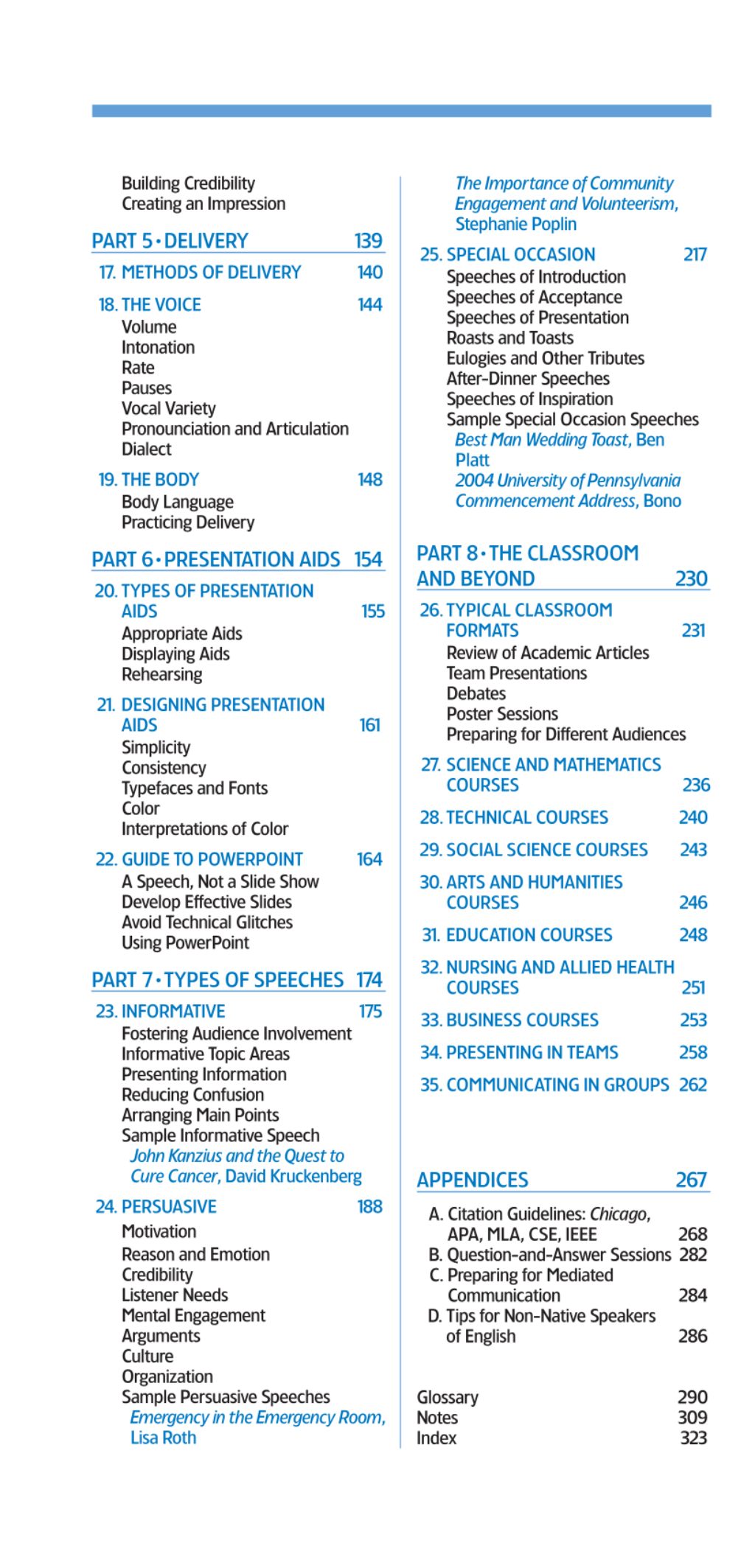 Building Credibility
Creating an Impression

PART 5 • DELIVERY 139

17. METHODS OF DELIVERY 140

18. THE VOICE 144
Volume
Intonation
Rate
Pauses
Vocal Variety
Pronounciation and Articulation
Dialect

19. THE BODY 148
Body Language
Practicing Delivery

PART 6 • PRESENTATION AIDS 154

20. TYPES OF PRESENTATION AIDS 155
Appropriate Aids
Displaying Aids
Rehearsing

21. DESIGNING PRESENTATION AIDS 161
Simplicity
Consistency
Typefaces and Fonts
Color
Interpretations of Color

22. GUIDE TO POWERPOINT 164
A Speech, Not a Slide Show
Develop Effective Slides
Avoid Technical Glitches
Using PowerPoint

PART 7 • TYPES OF SPEECHES 174

23. INFORMATIVE 175
Fostering Audience Involvement
Informative Topic Areas
Presenting Information
Reducing Confusion
Arranging Main Points
Sample Informative Speech
John Kanzius and the Quest to Cure Cancer, David Kruckenberg

24. PERSUASIVE 188
Motivation
Reason and Emotion
Credibility
Listener Needs
Mental Engagement
Arguments
Culture
Organization
Sample Persuasive Speeches
Emergency in the Emergency Room, Lisa Roth

The Importance of Community Engagement and Volunteerism, Stephanie Poplin

25. SPECIAL OCCASION 217
Speeches of Introduction
Speeches of Acceptance
Speeches of Presentation
Roasts and Toasts
Eulogies and Other Tributes
After-Dinner Speeches
Speeches of Inspiration
Sample Special Occasion Speeches
Best Man Wedding Toast, Ben Platt
2004 University of Pennsylvania Commencement Address, Bono

PART 8 • THE CLASSROOM AND BEYOND 230

26. TYPICAL CLASSROOM FORMATS 231
Review of Academic Articles
Team Presentations
Debates
Poster Sessions
Preparing for Different Audiences

27. SCIENCE AND MATHEMATICS COURSES 236

28. TECHNICAL COURSES 240

29. SOCIAL SCIENCE COURSES 243

30. ARTS AND HUMANITIES COURSES 246

31. EDUCATION COURSES 248

32. NURSING AND ALLIED HEALTH COURSES 251

33. BUSINESS COURSES 253

34. PRESENTING IN TEAMS 258

35. COMMUNICATING IN GROUPS 262

APPENDICES 267

A. Citation Guidelines: Chicago, APA, MLA, CSE, IEEE 268
B. Question-and-Answer Sessions 282
C. Preparing for Mediated Communication 284
D. Tips for Non-Native Speakers of English 286

Glossary 290
Notes 309
Index 323